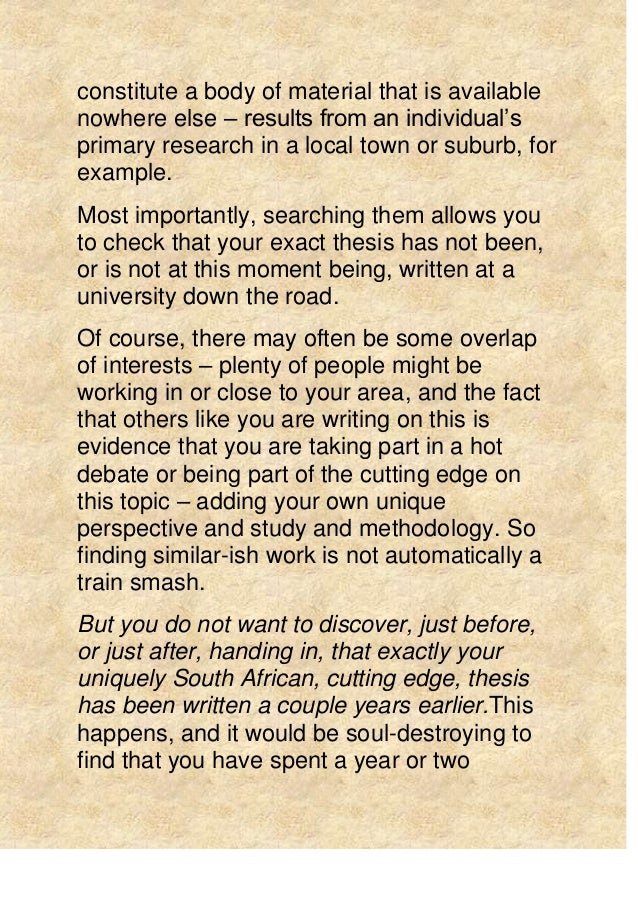 constitute a body of material that is available nowhere else – results from an individual's primary research in a local town or suburb, for example.

Most importantly, searching them allows you to check that your exact thesis has not been, or is not at this moment being, written at a university down the road.

Of course, there may often be some overlap of interests – plenty of people might be working in or close to your area, and the fact that others like you are writing on this is evidence that you are taking part in a hot debate or being part of the cutting edge on this topic – adding your own unique perspective and study and methodology. So finding similar-ish work is not automatically a train smash.

But you do not want to discover, just before, or just after, handing in, that exactly your uniquely South African, cutting edge, thesis has been written a couple years earlier.This happens, and it would be soul-destroying to find that you have spent a year or two